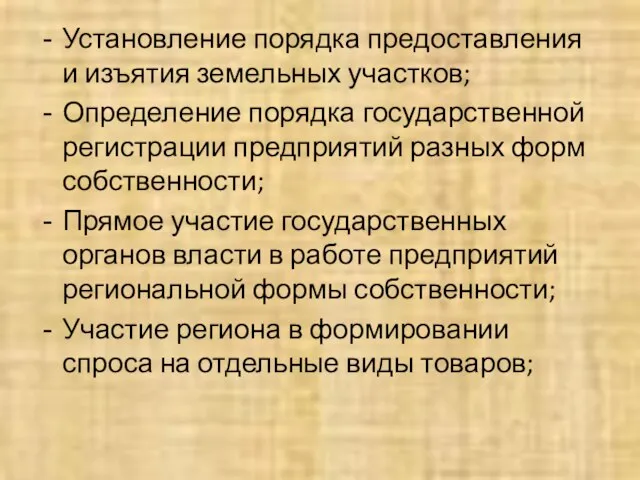 - Установление порядка предоставления и изъятия земельных участков;
- Определение порядка государственной регистрации предприятий разных форм собственности;
- Прямое участие государственных органов власти в работе предприятий региональной формы собственности;
- Участие региона в формировании спроса на отдельные виды товаров;